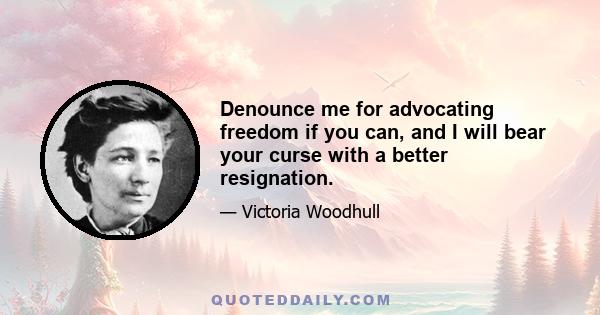 Denounce me for advocating freedom if you can, and I will bear your curse with a better resignation.

— Victoria Woodhull

QUOTEDDAILY.COM